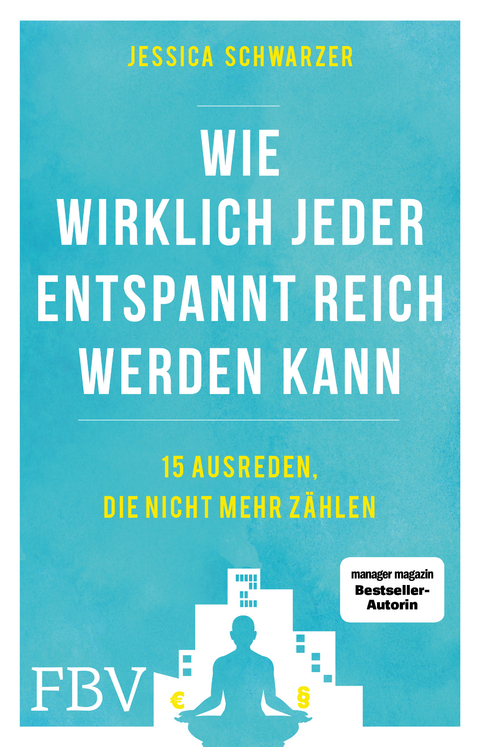 JESSICA SCHWARZER

WIE WIRKLICH JEDER ENTSPANNT REICH WERDEN KANN

15 AUSREDEN, DIE NICHT MEHR ZÄHLEN

manager magazin Bestseller-Autorin

FBV

€ §